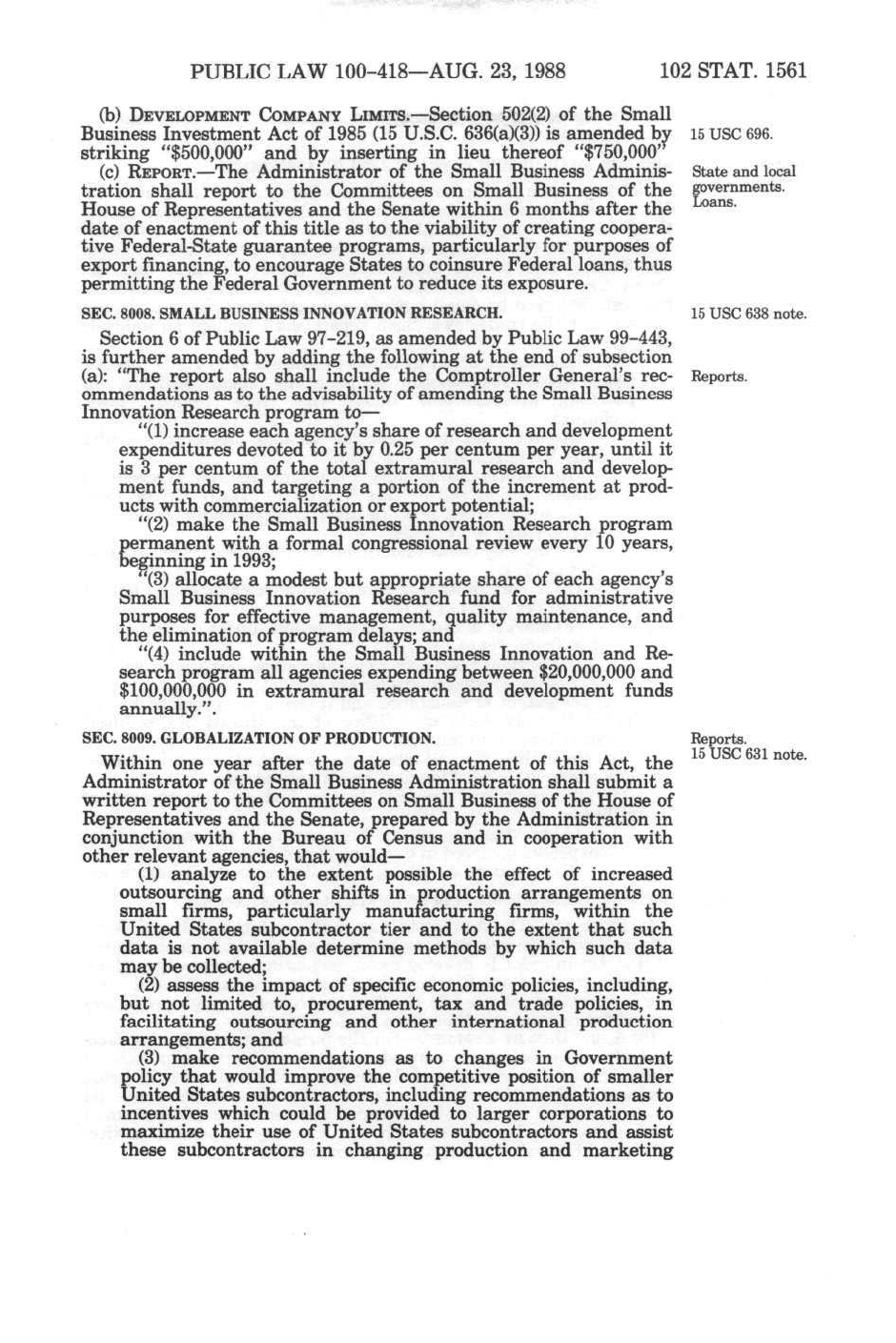 PUBLIC LAW 100-418—AUG. 23, 1988 102 STAT. 1561

(b) DEVELOPMENT COMPANY LIMITS.—Section 502(2) of the Small Business Investment Act of 1985 (15 U.S.C. 636(a)(3)) is amended by striking "$500,000" and by inserting in lieu thereof "$750,000"

15 USC 696.

(c) REPORT.—The Administrator of the Small Business Administration shall report to the Committees on Small Business of the House of Representatives and the Senate within 6 months after the date of enactment of this title as to the viability of creating cooperative Federal-State guarantee programs, particularly for purposes of export financing, to encourage States to coinsure Federal loans, thus permitting the Federal Government to reduce its exposure.

State and local governments. Loans.

SEC. 8008. SMALL BUSINESS INNOVATION RESEARCH.

15 USC 638 note.

Section 6 of Public Law 97-219, as amended by Public Law 99-443, is further amended by adding the following at the end of subsection (a): "The report also shall include the Comptroller General's recommendations as to the advisability of amending the Small Business Innovation Research program to—

Reports.

"(1) increase each agency's share of research and development expenditures devoted to it by 0.25 per centum per year, until it is 3 per centum of the total extramural research and development funds, and targeting a portion of the increment at products with commercialization or export potential;

"(2) make the Small Business Innovation Research program permanent with a formal congressional review every 10 years, beginning in 1993;

"(3) allocate a modest but appropriate share of each agency's Small Business Innovation Research fund for administrative purposes for effective management, quality maintenance, and the elimination of program delays; and

"(4) include within the Small Business Innovation and Research program all agencies expending between $20,000,000 and $100,000,000 in extramural research and development funds annually.".

SEC. 8009. GLOBALIZATION OF PRODUCTION.

Reports.
15 USC 631 note.

Within one year after the date of enactment of this Act, the Administrator of the Small Business Administration shall submit a written report to the Committees on Small Business of the House of Representatives and the Senate, prepared by the Administration in conjunction with the Bureau of Census and in cooperation with other relevant agencies, that would—

(1) analyze to the extent possible the effect of increased outsourcing and other shifts in production arrangements on small firms, particularly manufacturing firms, within the United States subcontractor tier and to the extent that such data is not available determine methods by which such data may be collected;

(2) assess the impact of specific economic policies, including, but not limited to, procurement, tax and trade policies, in facilitating outsourcing and other international production arrangements; and

(3) make recommendations as to changes in Government policy that would improve the competitive position of smaller United States subcontractors, including recommendations as to incentives which could be provided to larger corporations to maximize their use of United States subcontractors and assist these subcontractors in changing production and marketing